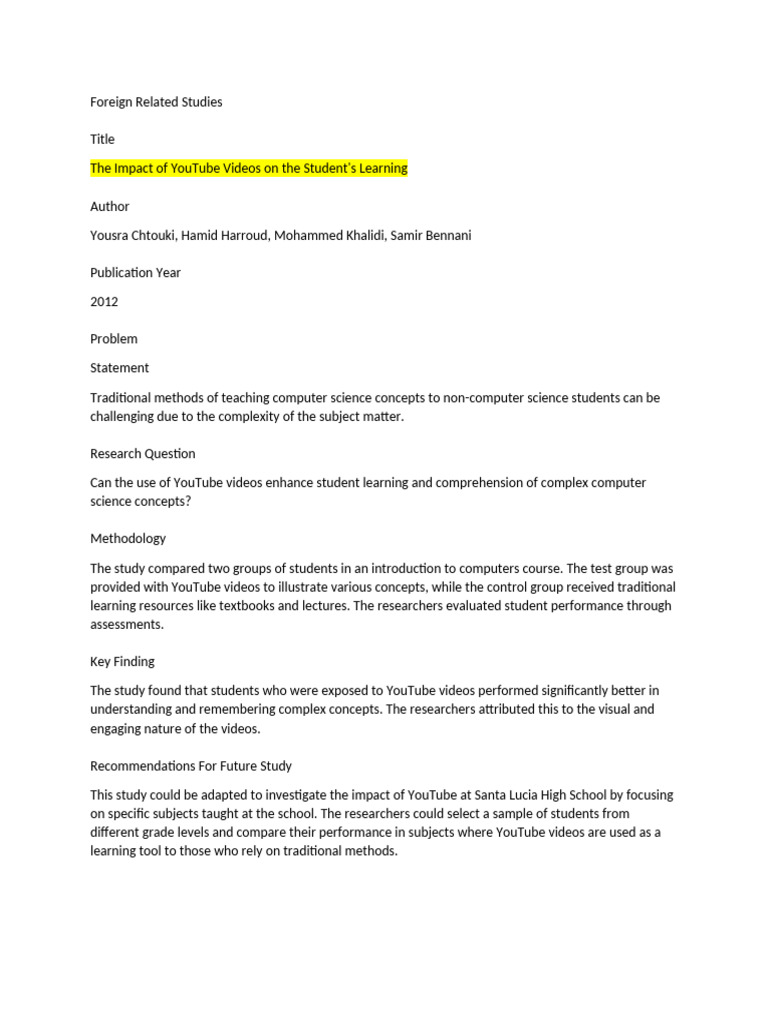 Foreign Related Studies

Title

The Impact of YouTube Videos on the Student's Learning

Author

Yousra Chtouki, Hamid Harroud, Mohammed Khalidi, Samir Bennani

Publication Year

2012

Problem

Statement

Traditional methods of teaching computer science concepts to non-computer science students can be challenging due to the complexity of the subject matter.

Research Question

Can the use of YouTube videos enhance student learning and comprehension of complex computer science concepts?

Methodology

The study compared two groups of students in an introduction to computers course. The test group was provided with YouTube videos to illustrate various concepts, while the control group received traditional learning resources like textbooks and lectures. The researchers evaluated student performance through assessments.

Key Finding

The study found that students who were exposed to YouTube videos performed significantly better in understanding and remembering complex concepts. The researchers attributed this to the visual and engaging nature of the videos.

Recommendations For Future Study

This study could be adapted to investigate the impact of YouTube at Santa Lucia High School by focusing on specific subjects taught at the school. The researchers could select a sample of students from different grade levels and compare their performance in subjects where YouTube videos are used as a learning tool to those who rely on traditional methods.